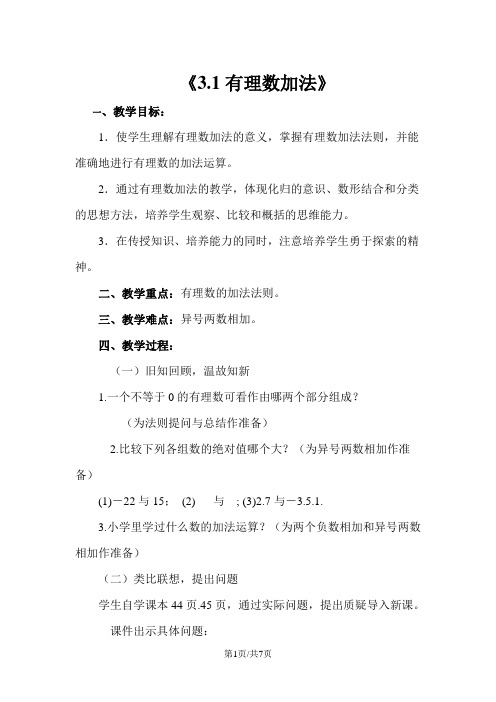 《3.1 有理数加法》

一、教学目标：

1．使学生理解有理数加法的意义，掌握有理数加法法则，并能准确地进行有理数的加法运算。

2．通过有理数加法的教学，体现化归的意识、数形结合和分类的思想方法，培养学生观察、比较和概括的思维能力。

3．在传授知识、培养能力的同时，注意培养学生勇于探索的精神。

二、教学重点：有理数的加法法则。

三、教学难点：异号两数相加。

四、教学过程：

（一）旧知回顾，温故知新

1.一个不等于 0 的有理数可看作由哪两个部分组成？

（为法则提问与总结作准备）

2.比较下列各组数的绝对值哪个大？（为异号两数相加作准备）

(1)－22 与 15； (2) 与 ; (3)2.7 与－3.5.1.

3.小学里学过什么数的加法运算？（为两个负数相加和异号两数相加作准备）

（二）类比联想，提出问题

学生自学课本 44 页.45 页，通过实际问题，提出质疑导入新课。

课件出示具体问题：

第1页/共7页